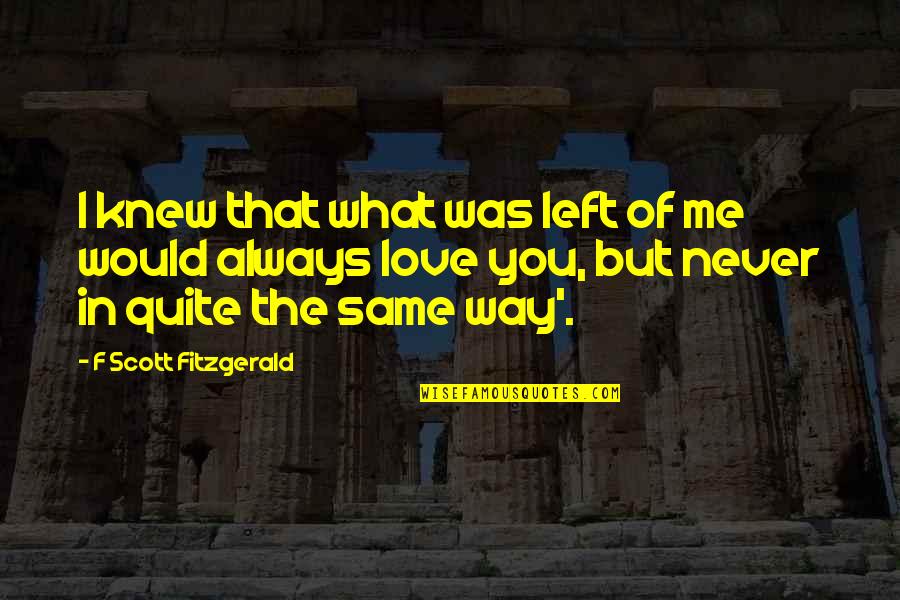 I knew that what was left of me would always love you, but never in quite the same way'.

- F Scott Fitzgerald

WISEFAMOUSQUOTES.COM